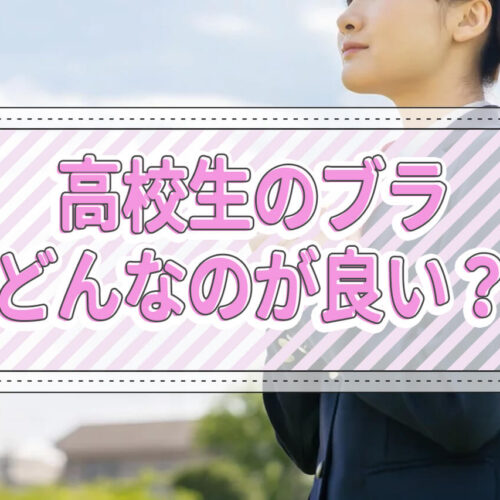 高校生のブラ
どんなのが良い？